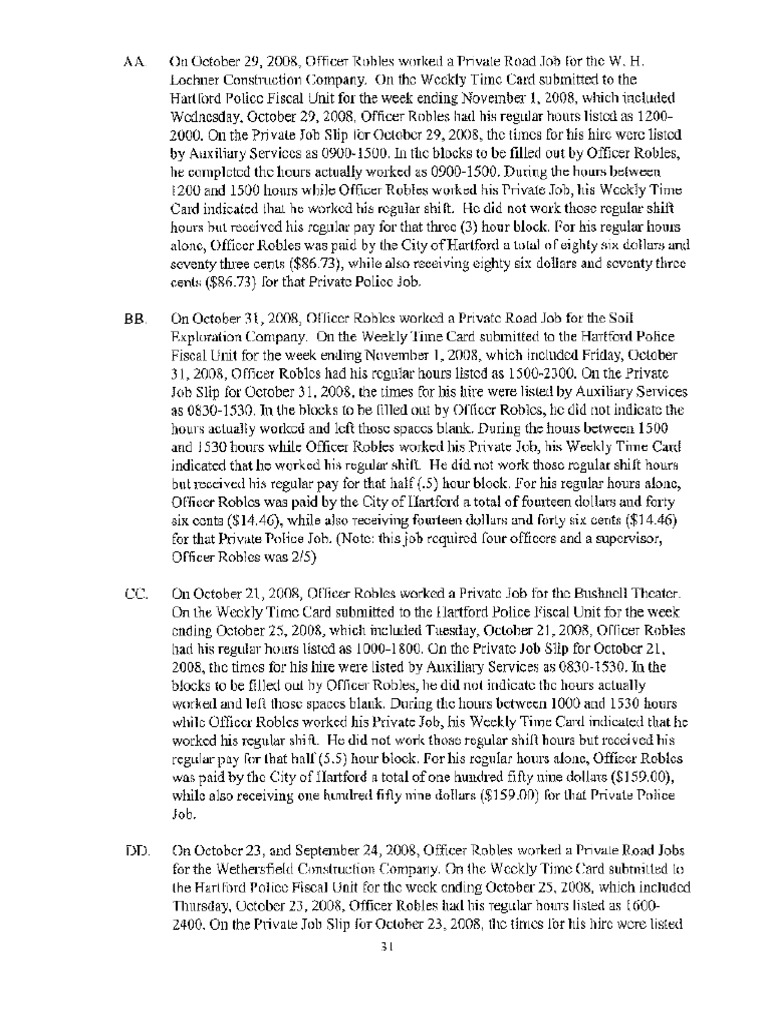 AA. On October 29, 2008, Officer Robles worked a Private Road Job for the W. H. Lochner Construction Company. On the Weekly Time Card submitted to the Hartford Police Fiscal Unit for the week ending November 1, 2008, which included Wednesday, October 29, 2008, Officer Robles had his regular hours listed as 1200-2000. On the Private Job Slip for October 29, 2008, the times for his hire were listed by Auxiliary Services as 0900-1500. In the blocks to be filled out by Officer Robles, he completed the hours actually worked as 0900-1500. During the hours between 1200 and 1500 hours while Officer Robles worked his Private Job, his Weekly Time Card indicated that he worked his regular shift. He did not work those regular shift hours but received his regular pay for that three (3) hour block. For his regular hours alone, Officer Robles was paid by the City of Hartford a total of eighty six dollars and seventy three cents ($86.73), while also receiving eighty six dollars and seventy three cents ($86.73) for that Private Police Job.

BB. On October 31, 2008, Officer Robles worked a Private Road Job for the Soil Exploration Company. On the Weekly Time Card submitted to the Hartford Police Fiscal Unit for the week ending November 1, 2008, which included Friday, October 31, 2008, Officer Robles had his regular hours listed as 1500-2300. On the Private Job Slip for October 31, 2008, the times for his hire were listed by Auxiliary Services as 0830-1530. In the blocks to be filled out by Officer Robles, he did not indicate the hours actually worked and left those spaces blank. During the hours between 1500 and 1530 hours while Officer Robles worked his Private Job, his Weekly Time Card indicated that he worked his regular shift. He did not work those regular shift hours but received his regular pay for that half (.5) hour block. For his regular hours alone, Officer Robles was paid by the City of Hartford a total of fourteen dollars and forty six cents ($14.46), while also receiving fourteen dollars and forty six cents ($14.46) for that Private Police Job. (Note: this job required four officers and a supervisor, Officer Robles was 2/5)

CC. On October 21, 2008, Officer Robles worked a Private Job for the Bushnell Theater. On the Weekly Time Card submitted to the Hartford Police Fiscal Unit for the week ending October 25, 2008, which included Tuesday, October 21, 2008, Officer Robles had his regular hours listed as 1000-1800. On the Private Job Slip for October 21, 2008, the times for his hire were listed by Auxiliary Services as 0830-1530. In the blocks to be filled out by Officer Robles, he did not indicate the hours actually worked and left those spaces blank. During the hours between 1000 and 1530 hours while Officer Robles worked his Private Job, his Weekly Time Card indicated that he worked his regular shift. He did not work those regular shift hours but received his regular pay for that half (5.5) hour block. For his regular hours alone, Officer Robles was paid by the City of Hartford a total of one hundred fifty nine dollars ($159.00), while also receiving one hundred fifty nine dollars ($159.00) for that Private Police Job.

DD. On October 23, and September 24, 2008, Officer Robles worked a Private Road Jobs for the Wethersfield Construction Company. On the Weekly Time Card submitted to the Hartford Police Fiscal Unit for the week ending October 25, 2008, which included Thursday, October 23, 2008, Officer Robles had his regular hours listed as 1600-2400. On the Private Job Slip for October 23, 2008, the times for his hire were listed

31